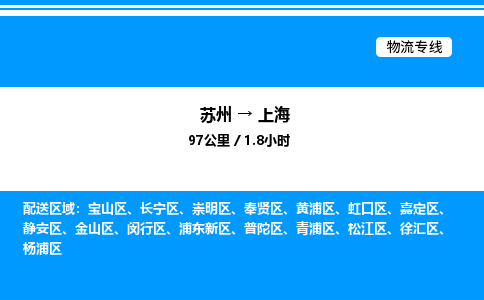 物流专线

苏州 → 上海
97公里 / 1.8小时

配送区域：宝山区、长宁区、崇明区、奉贤区、黄浦区、虹口区、嘉定区、静安区、金山区、闵行区、浦东新区、普陀区、青浦区、松江区、徐汇区、杨浦区